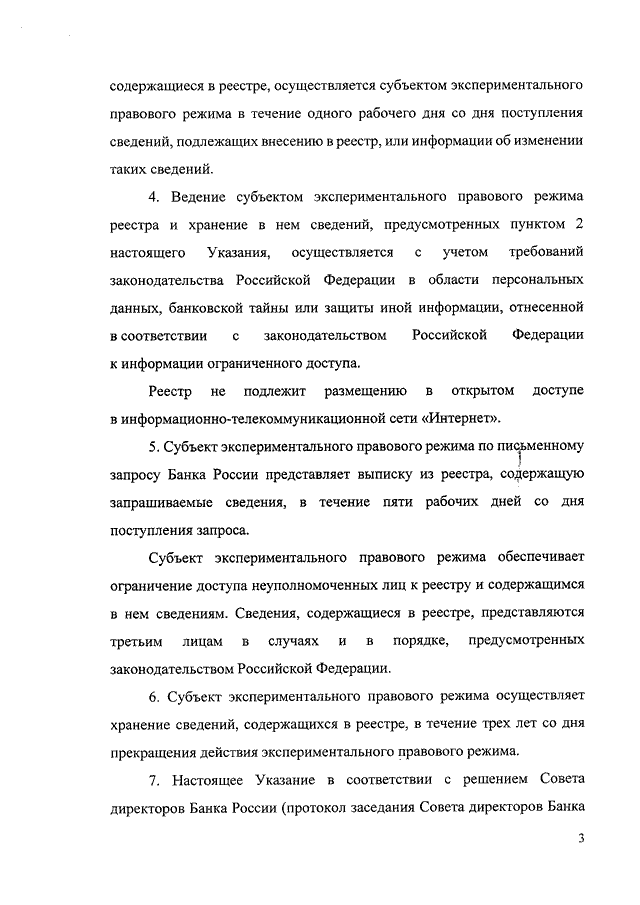 содержащиеся в реестре, осуществляется субъектом экспериментального правового режима в течение одного рабочего дня со дня поступления сведений, подлежащих внесению в реестр, или информации об изменении таких сведений.

4. Ведение субъектом экспериментального правового режима реестра и хранение в нем сведений, предусмотренных пунктом 2 настоящего Указания, осуществляется с учетом требований законодательства Российской Федерации в области персональных данных, банковской тайны или защиты иной информации, отнесенной в соответствии с законодательством Российской Федерации к информации ограниченного доступа.

Реестр не подлежит размещению в открытом доступе в информационно-телекоммуникационной сети «Интернет».

5. Субъект экспериментального правового режима по письменному запросу Банка России представляет выписку из реестра, содержащую запрашиваемые сведения, в течение пяти рабочих дней со дня поступления запроса.

Субъект экспериментального правового режима обеспечивает ограничение доступа неуполномоченных лиц к реестру и содержащимся в нем сведениям. Сведения, содержащиеся в реестре, представляются третьим лицам в случаях и в порядке, предусмотренных законодательством Российской Федерации.

6. Субъект экспериментального правового режима осуществляет хранение сведений, содержащихся в реестре, в течение трех лет со дня прекращения действия экспериментального правового режима.

7. Настоящее Указание в соответствии с решением Совета директоров Банка России (протокол заседания Совета директоров Банка

3